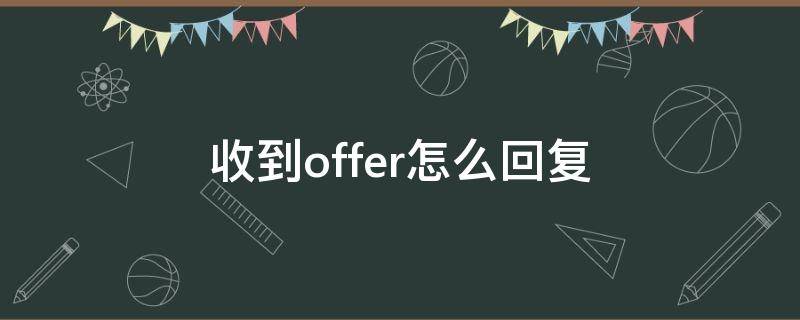 收到offer怎么回复